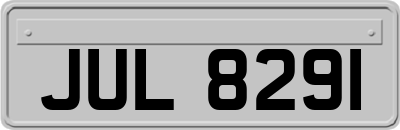 JUL 8291